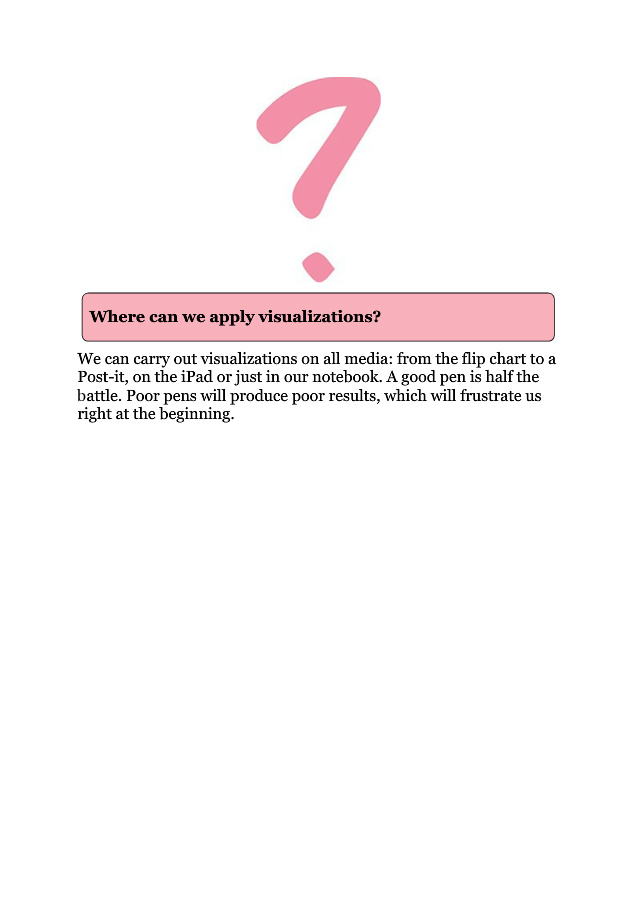 Where can we apply visualizations?

We can carry out visualizations on all media: from the flip chart to a Post-it, on the iPad or just in our notebook. A good pen is half the battle. Poor pens will produce poor results, which will frustrate us right at the beginning.